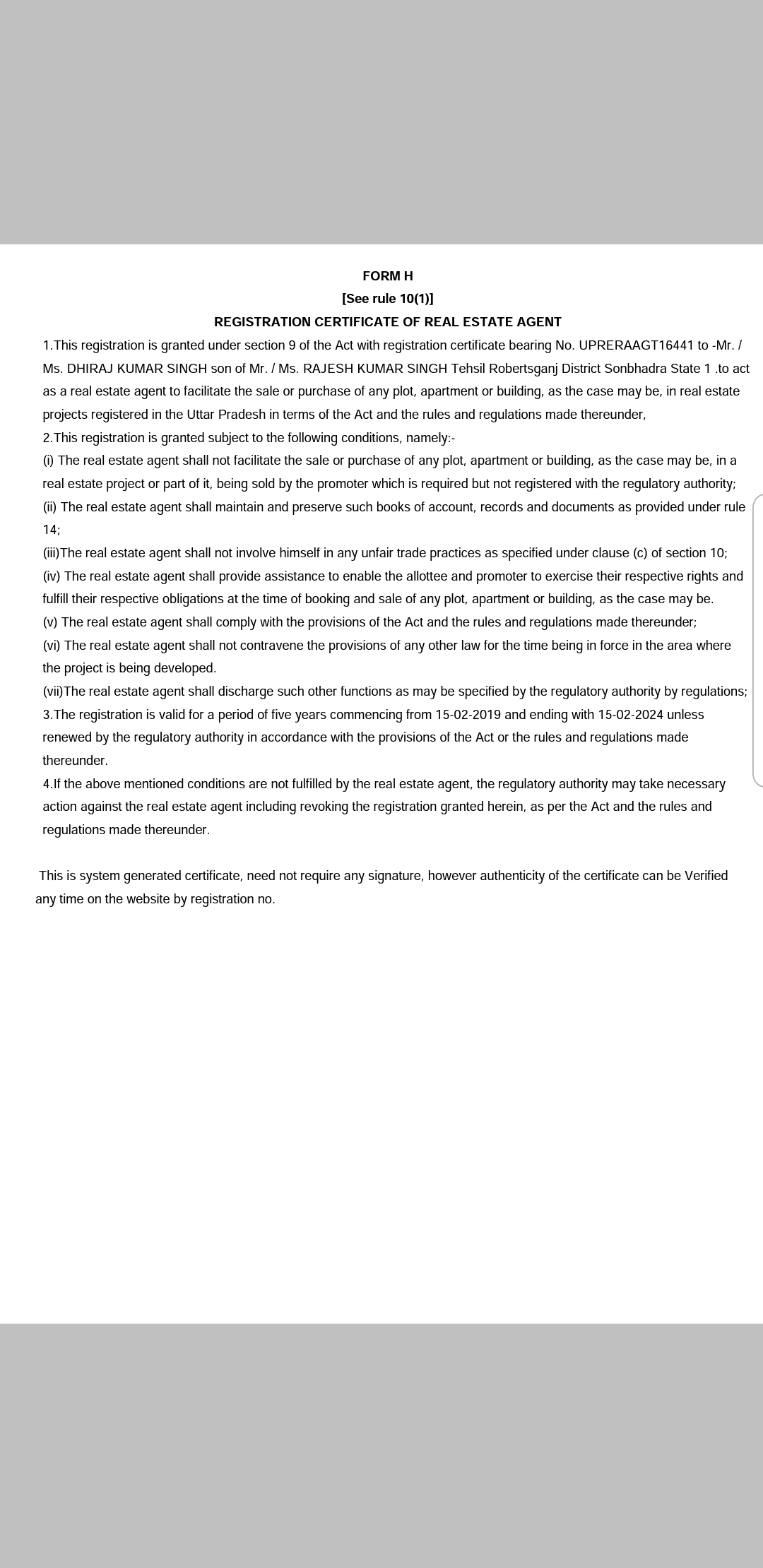 FORM H
[See rule 10(1)]
REGISTRATION CERTIFICATE OF REAL ESTATE AGENT

1.This registration is granted under section 9 of the Act with registration certificate bearing No. UPRERAAGT16441 to -Mr. / Ms. DHIRAJ KUMAR SINGH son of Mr. / Ms. RAJESH KUMAR SINGH Tehsil Robertsganj District Sonbhadra State 1 .to act as a real estate agent to facilitate the sale or purchase of any plot, apartment or building, as the case may be, in real estate projects registered in the Uttar Pradesh in terms of the Act and the rules and regulations made thereunder,

2.This registration is granted subject to the following conditions, namely:-

(i) The real estate agent shall not facilitate the sale or purchase of any plot, apartment or building, as the case may be, in a real estate project or part of it, being sold by the promoter which is required but not registered with the regulatory authority;

(ii) The real estate agent shall maintain and preserve such books of account, records and documents as provided under rule 14;

(iii)The real estate agent shall not involve himself in any unfair trade practices as specified under clause (c) of section 10;

(iv) The real estate agent shall provide assistance to enable the allottee and promoter to exercise their respective rights and fulfill their respective obligations at the time of booking and sale of any plot, apartment or building, as the case may be.

(v) The real estate agent shall comply with the provisions of the Act and the rules and regulations made thereunder;

(vi) The real estate agent shall not contravene the provisions of any other law for the time being in force in the area where the project is being developed.

(vii)The real estate agent shall discharge such other functions as may be specified by the regulatory authority by regulations;

3.The registration is valid for a period of five years commencing from 15-02-2019 and ending with 15-02-2024 unless renewed by the regulatory authority in accordance with the provisions of the Act or the rules and regulations made thereunder.

4.If the above mentioned conditions are not fulfilled by the real estate agent, the regulatory authority may take necessary action against the real estate agent including revoking the registration granted herein, as per the Act and the rules and regulations made thereunder.

This is system generated certificate, need not require any signature, however authenticity of the certificate can be Verified any time on the website by registration no.